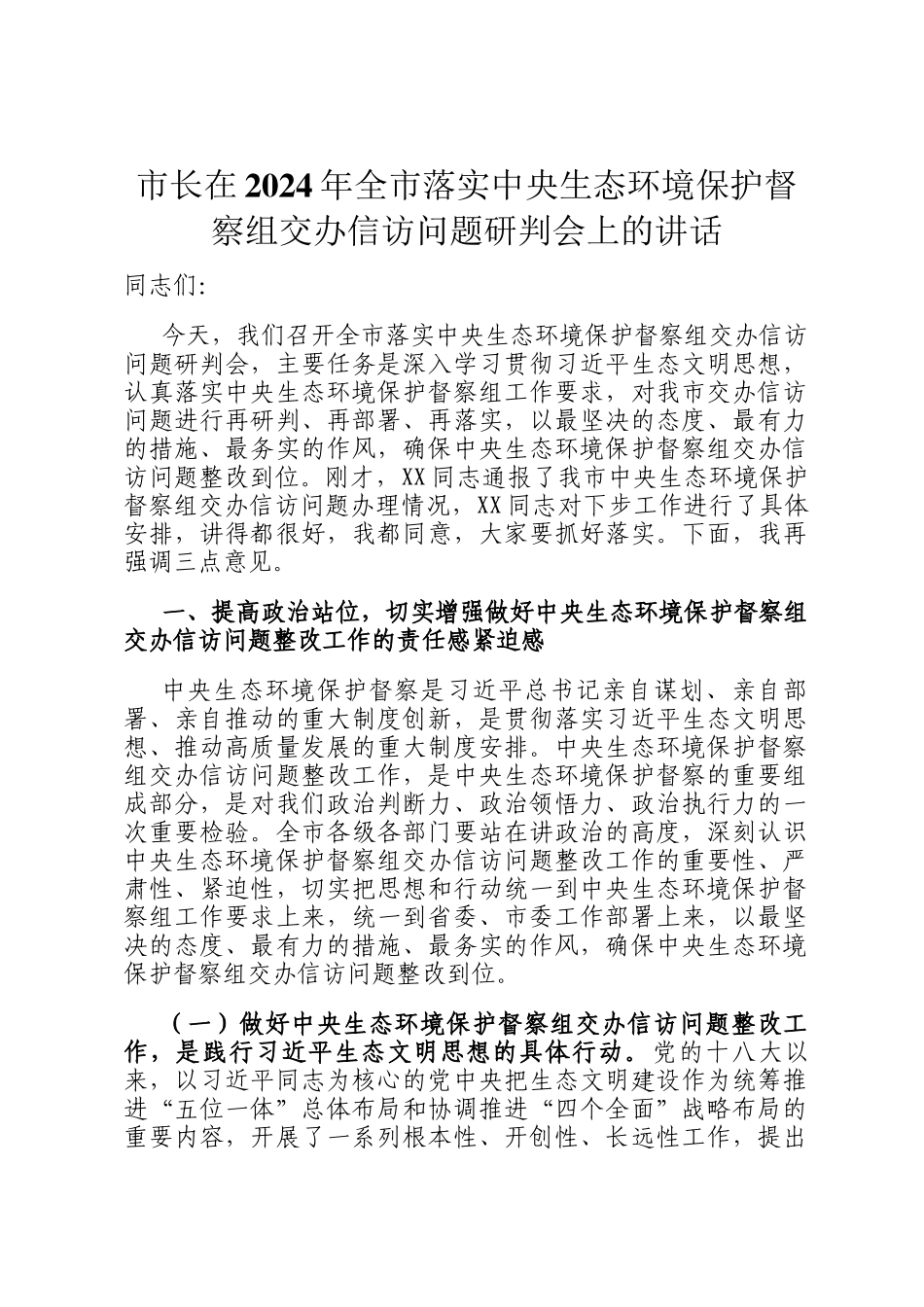 市长在2024年全市落实中央生态环境保护督察组交办信访问题研判会上的讲话

同志们:

今天，我们召开全市落实中央生态环境保护督察组交办信访问题研判会，主要任务是深入学习贯彻习近平生态文明思想，认真落实中央生态环境保护督察组工作要求，对我市交办信访问题进行再研判、再部署、再落实，以最坚决的态度、最有力的措施、最务实的作风，确保中央生态环境保护督察组交办信访问题整改到位。刚才，XX同志通报了我市中央生态环境保护督察组交办信访问题办理情况，XX同志对下步工作进行了具体安排，讲得都很好，我都同意，大家要抓好落实。下面，我再强调三点意见。

一、提高政治站位，切实增强做好中央生态环境保护督察组交办信访问题整改工作的责任感紧迫感

中央生态环境保护督察是习近平总书记亲自谋划、亲自部署、亲自推动的重大制度创新，是贯彻落实习近平生态文明思想、推动高质量发展的重大制度安排。中央生态环境保护督察组交办信访问题整改工作，是中央生态环境保护督察的重要组成部分，是对我们政治判断力、政治领悟力、政治执行力的一次重要检验。全市各级各部门要站在讲政治的高度，深刻认识中央生态环境保护督察组交办信访问题整改工作的重要性、严肃性、紧迫性，切实把思想和行动统一到中央生态环境保护督察组工作要求上来，统一到省委、市委工作部署上来，以最坚决的态度、最有力的措施、最务实的作风，确保中央生态环境保护督察组交办信访问题整改到位。

（一）做好中央生态环境保护督察组交办信访问题整改工作，是践行习近平生态文明思想的具体行动。党的十八大以来，以习近平同志为核心的党中央把生态文明建设作为统筹推进“五位一体”总体布局和协调推进“四个全面”战略布局的重要内容，开展了一系列根本性、开创性、长远性工作，提出